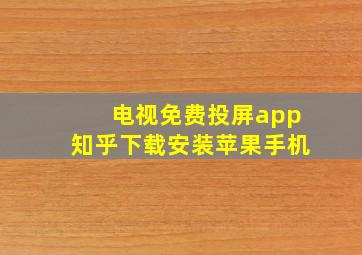 电视免费投屏app
知乎下载安装苹果手机